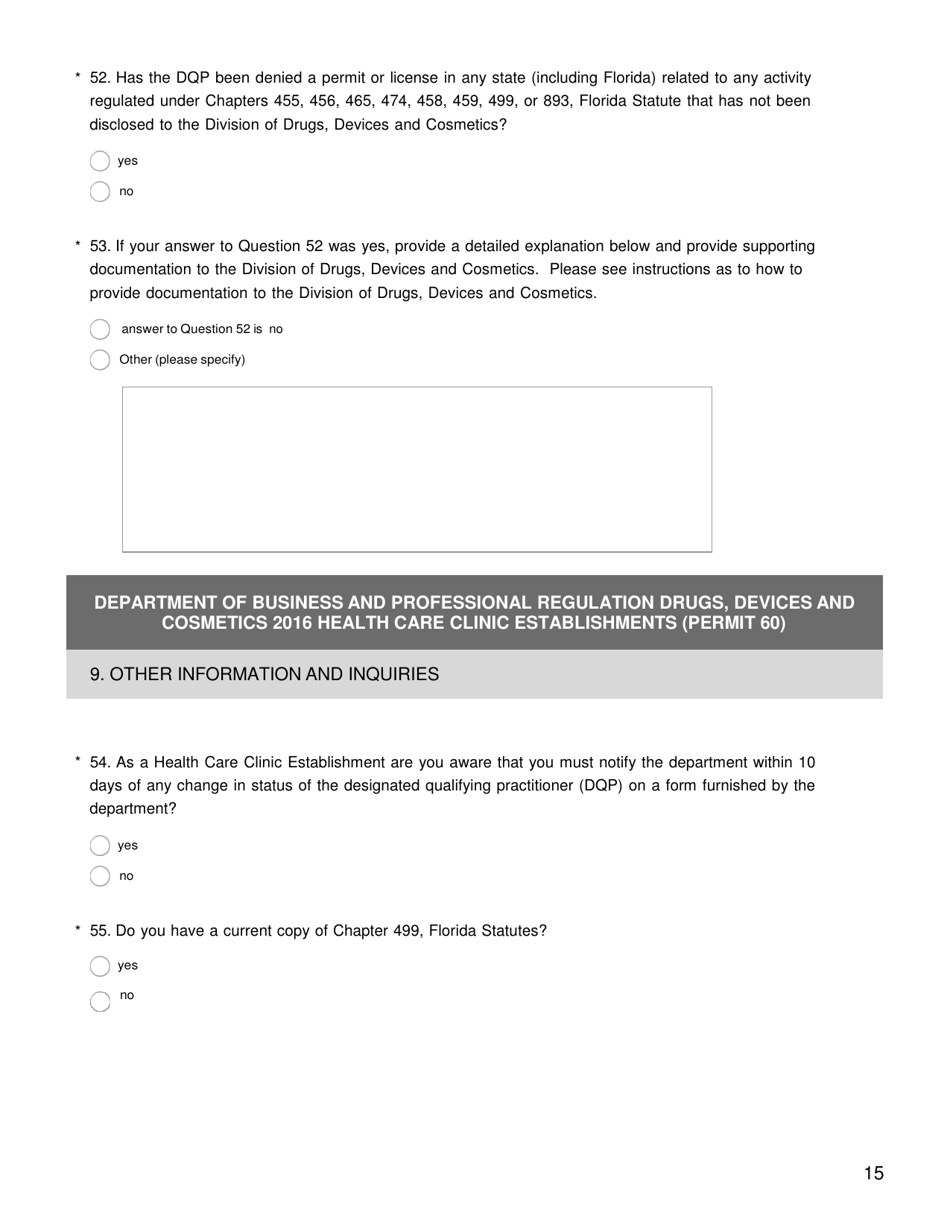 * 52. Has the DQP been denied a permit or license in any state (including Florida) related to any activity regulated under Chapters 455, 456, 465, 474, 458, 459, 499, or 893, Florida Statute that has not been disclosed to the Division of Drugs, Devices and Cosmetics?

yes

no

* 53. If your answer to Question 52 was yes, provide a detailed explanation below and provide supporting documentation to the Division of Drugs, Devices and Cosmetics. Please see instructions as to how to provide documentation to the Division of Drugs, Devices and Cosmetics.

answer to Question 52 is no

Other (please specify)

DEPARTMENT OF BUSINESS AND PROFESSIONAL REGULATION DRUGS, DEVICES AND COSMETICS 2016 HEALTH CARE CLINIC ESTABLISHMENTS (PERMIT 60)

9. OTHER INFORMATION AND INQUIRIES

* 54. As a Health Care Clinic Establishment are you aware that you must notify the department within 10 days of any change in status of the designated qualifying practitioner (DQP) on a form furnished by the department?

yes

no

* 55. Do you have a current copy of Chapter 499, Florida Statutes?

yes

no

15